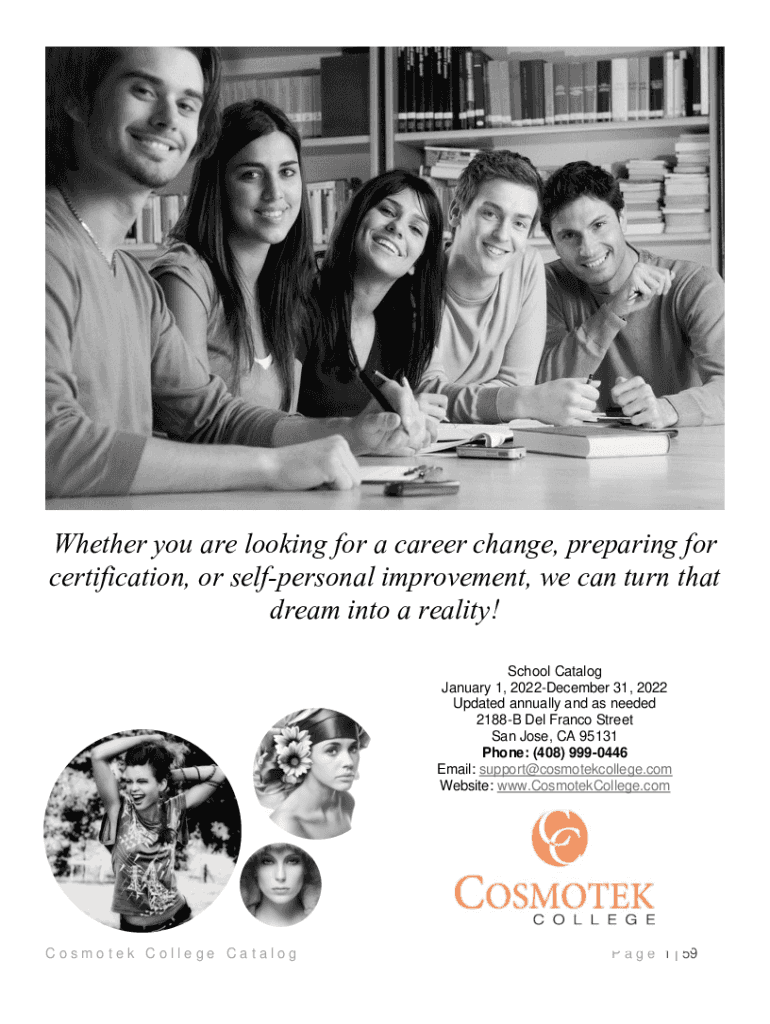 Whether you are looking for a career change, preparing for certification, or self-personal improvement, we can turn that dream into a reality!

School Catalog
January 1, 2022-December 31, 2022
Updated annually and as needed
2188-B Del Franco Street
San Jose, CA 95131
Phone: (408) 999-0446
Email: support@cosmotekcollege.com
Website: www.CosmotekCollege.com

COSMOTEK
COLLEGE

Cosmotek College Catalog

Page 1 | 59